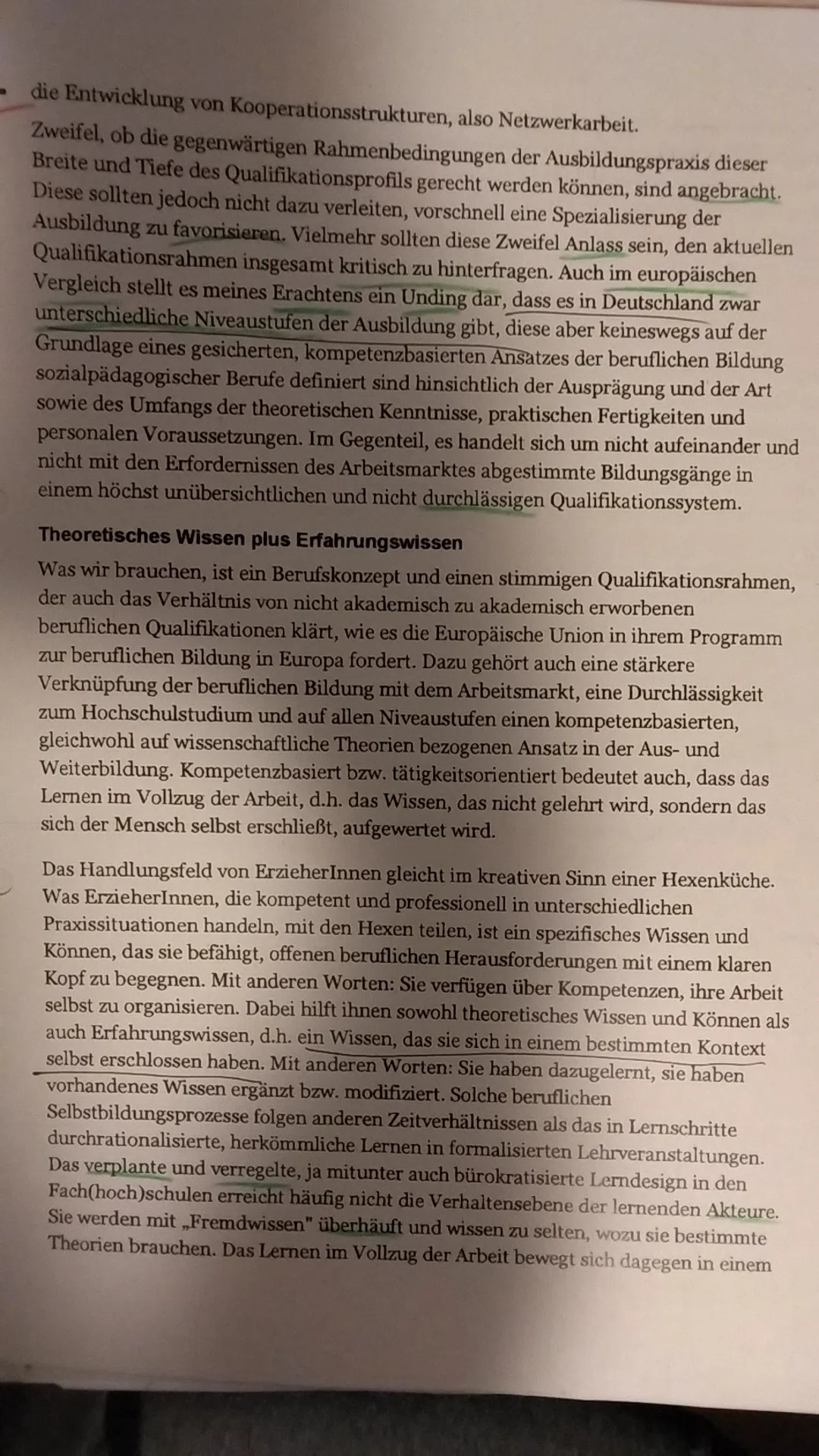 • die Entwicklung von Kooperationsstrukturen, also Netzwerkarbeit.

Zweifel, ob die gegenwärtigen Rahmenbedingungen der Ausbildungspraxis dieser Breite und Tiefe des Qualifikationsprofils gerecht werden können, sind angebracht. Diese sollten jedoch nicht dazu verleiten, vorschnell eine Spezialisierung der Ausbildung zu favorisieren. Vielmehr sollten diese Zweifel Anlass sein, den aktuellen Qualifikationsrahmen insgesamt kritisch zu hinterfragen. Auch im europäischen Vergleich stellt es meines Erachtens ein Unding dar, dass es in Deutschland zwar unterschiedliche Niveaustufen der Ausbildung gibt, diese aber keineswegs auf der Grundlage eines gesicherten, kompetenzbasierten Ansatzes der beruflichen Bildung sozialpädagogischer Berufe definiert sind hinsichtlich der Ausprägung und der Art sowie des Umfangs der theoretischen Kenntnisse, praktischen Fertigkeiten und personalen Voraussetzungen. Im Gegenteil, es handelt sich um nicht aufeinander und nicht mit den Erfordernissen des Arbeitsmarktes abgestimmte Bildungsgänge in einem höchst unübersichtlichen und nicht durchlässigen Qualifikationssystem.

Theoretisches Wissen plus Erfahrungswissen

Was wir brauchen, ist ein Berufskonzept und einen stimmigen Qualifikationsrahmen, der auch das Verhältnis von nicht akademisch zu akademisch erworbenen beruflichen Qualifikationen klärt, wie es die Europäische Union in ihrem Programm zur beruflichen Bildung in Europa fordert. Dazu gehört auch eine stärkere Verknüpfung der beruflichen Bildung mit dem Arbeitsmarkt, eine Durchlässigkeit zum Hochschulstudium und auf allen Niveaustufen einen kompetenzbasierten, gleichwohl auf wissenschaftliche Theorien bezogenen Ansatz in der Aus- und Weiterbildung. Kompetenzbasiert bzw. tätigkeitsorientiert bedeutet auch, dass das Lernen im Vollzug der Arbeit, d.h. das Wissen, das nicht gelehrt wird, sondern das sich der Mensch selbst erschließt, aufgewertet wird.

Das Handlungsfeld von ErzieherInnen gleicht im kreativen Sinn einer Hexenküche. Was ErzieherInnen, die kompetent und professionell in unterschiedlichen Praxissituationen handeln, mit den Hexen teilen, ist ein spezifisches Wissen und Können, das sie befähigt, offenen beruflichen Herausforderungen mit einem klaren Kopf zu begegnen. Mit anderen Worten: Sie verfügen über Kompetenzen, ihre Arbeit selbst zu organisieren. Dabei hilft ihnen sowohl theoretisches Wissen und Können als auch Erfahrungswissen, d.h. ein Wissen, das sie sich in einem bestimmten Kontext selbst erschlossen haben. Mit anderen Worten: Sie haben dazugelernt, sie haben vorhandenes Wissen ergänzt bzw. modifiziert. Solche beruflichen Selbstbildungsprozesse folgen anderen Zeitverhältnissen als das in Lernschritte durchrationalisierte, herkömmliche Lernen in formalisierten Lehrveranstaltungen. Das verplante und verregelte, ja mitunter auch bürokratisierte Lerndesign in den Fach(hoch)schulen erreicht häufig nicht die Verhaltensebene der lernenden Akteure. Sie werden mit „Fremdwissen" überhäuft und wissen zu selten, wozu sie bestimmte Theorien brauchen. Das Lernen im Vollzug der Arbeit bewegt sich dagegen in einem